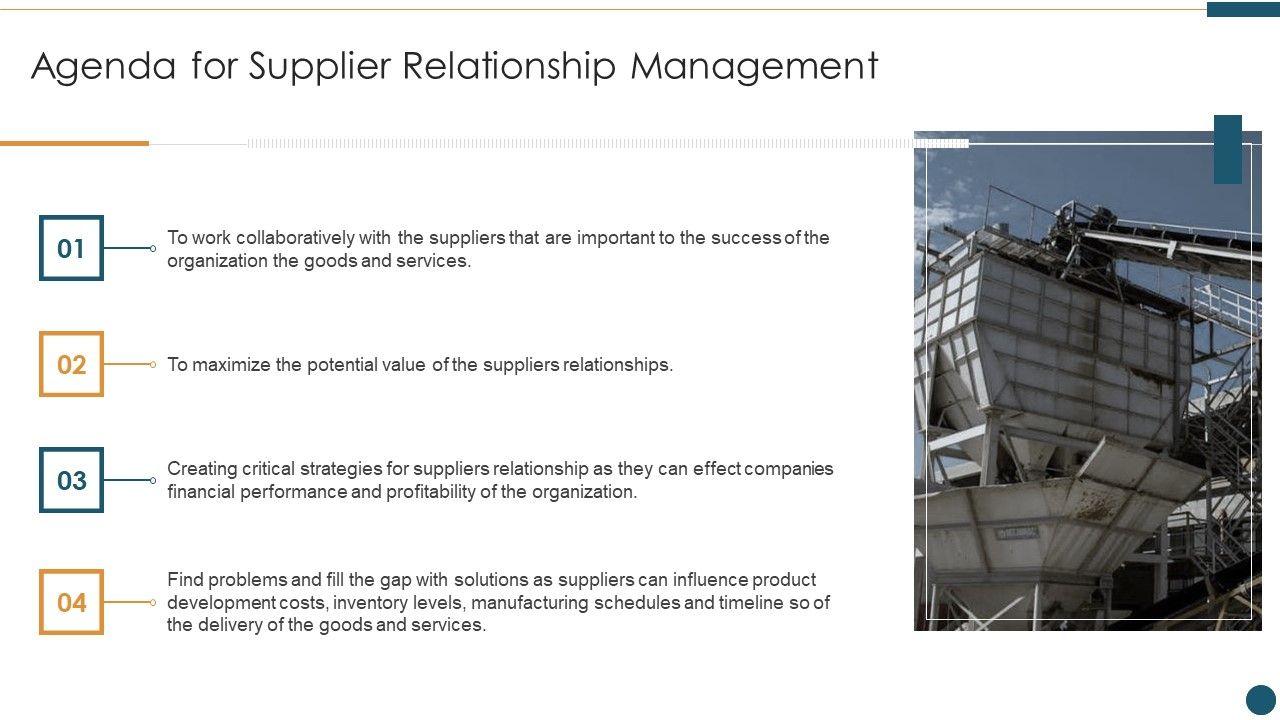 Agenda for Supplier Relationship Management

01

To work collaboratively with the suppliers that are important to the success of the organization the goods and services.

02

To maximize the potential value of the suppliers relationships.

03

Creating critical strategies for suppliers relationship as they can effect companies financial performance and profitability of the organization.

04

Find problems and fill the gap with solutions as suppliers can influence product development costs, inventory levels, manufacturing schedules and timeline so of the delivery of the goods and services.